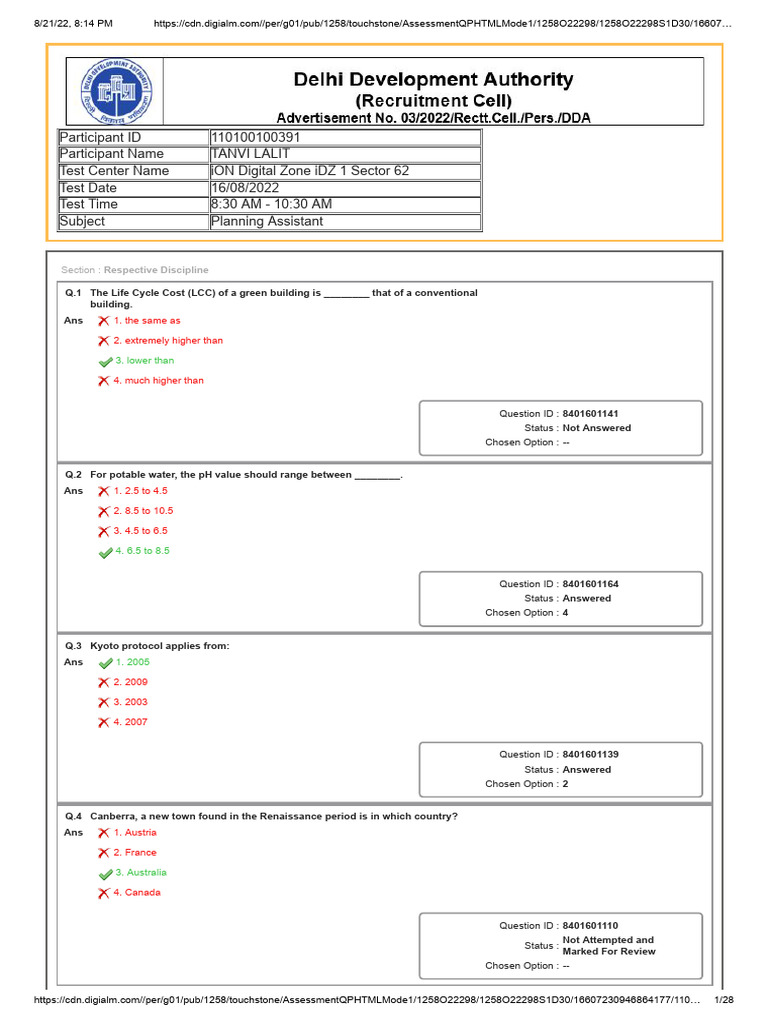 8/21/22, 8:14 PM https://cdn.digialm.com//per/g01/pub/1258/touchstone/AssessmentQPHTMLMode1/1258O22298/1258O22298S1D30/16607…

Delhi Development Authority
(Recruitment Cell)
Advertisement No. 03/2022/Rectt.Cell./Pers./DDA

| Participant ID | 110100100391 |
|---|---|
| Participant Name | TANVI LALIT |
| Test Center Name | iON Digital Zone iDZ 1 Sector 62 |
| Test Date | 16/08/2022 |
| Test Time | 8:30 AM - 10:30 AM |
| Subject | Planning Assistant |

Section : Respective Discipline

Q.1 The Life Cycle Cost (LCC) of a green building is ________ that of a conventional building.
Ans 1. the same as
2. extremely higher than
3. lower than
4. much higher than

Question ID : 8401601141
Status : Not Answered
Chosen Option : --

Q.2 For potable water, the pH value should range between ________.
Ans 1. 2.5 to 4.5
2. 8.5 to 10.5
3. 4.5 to 6.5
4. 6.5 to 8.5

Question ID : 8401601164
Status : Answered
Chosen Option : 4

Q.3 Kyoto protocol applies from:
Ans 1. 2005
2. 2009
3. 2003
4. 2007

Question ID : 8401601139
Status : Answered
Chosen Option : 2

Q.4 Canberra, a new town found in the Renaissance period is in which country?
Ans 1. Austria
2. France
3. Australia
4. Canada

Question ID : 8401601110
Status : Not Attempted and Marked For Review
Chosen Option : --

https://cdn.digialm.com//per/g01/pub/1258/touchstone/AssessmentQPHTMLMode1/1258O22298/1258O22298S1D30/16607230946864177/110… 1/28